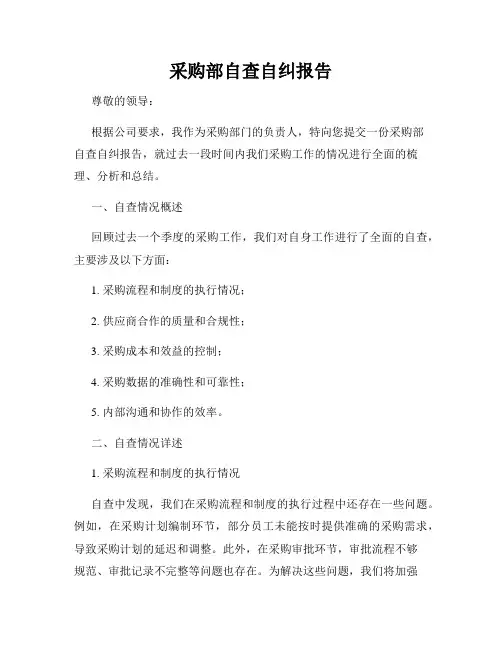 采购部自查自纠报告

尊敬的领导：

根据公司要求，我作为采购部门的负责人，特向您提交一份采购部自查自纠报告，就过去一段时间内我们采购工作的情况进行全面的梳理、分析和总结。

一、自查情况概述

回顾过去一个季度的采购工作，我们对自身工作进行了全面的自查，主要涉及以下方面：

1. 采购流程和制度的执行情况；

2. 供应商合作的质量和合规性；

3. 采购成本和效益的控制；

4. 采购数据的准确性和可靠性；

5. 内部沟通和协作的效率。

二、自查情况详述

1. 采购流程和制度的执行情况

自查中发现，我们在采购流程和制度的执行过程中还存在一些问题。例如，在采购计划编制环节，部分员工未能按时提供准确的采购需求，导致采购计划的延迟和调整。此外，在采购审批环节，审批流程不够规范、审批记录不完整等问题也存在。为解决这些问题，我们将加强